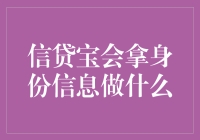 信贷宝会拿身份信息做什么